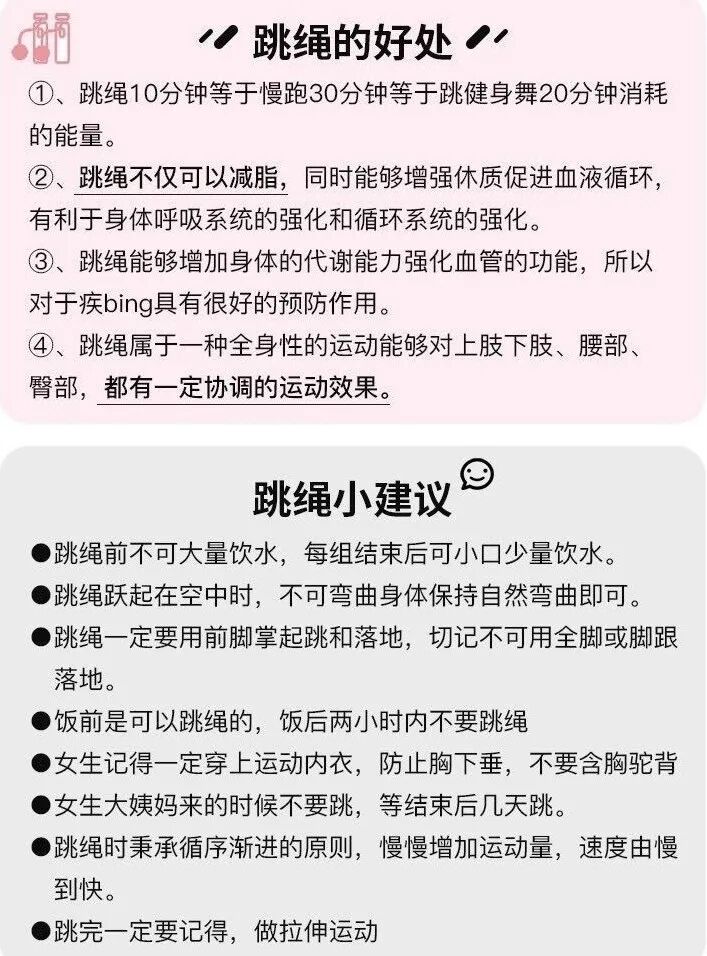 跳绳的好处

①、跳绳10分钟等于慢跑30分钟等于跳健身舞20分钟消耗的能量。

②、跳绳不仅可以减脂，同时能够增强休质促进血液循环，有利于身体呼吸系统的强化和循环系统的强化。

③、跳绳能够增加身体的代谢能力强化血管的功能，所以对于疾bing具有很好的预防作用。

④、跳绳属于一种全身性的运动能够对上肢下肢、腰部、臀部，都有一定协调的运动效果。

跳绳小建议

●跳绳前不可大量饮水，每组结束后可小口少量饮水。

●跳绳跃起在空中时，不可弯曲身体保持自然弯曲即可。

●跳绳一定要用前脚掌起跳和落地，切记不可用全脚或脚跟落地。

●饭前是可以跳绳的，饭后两小时内不要跳绳

●女生记得一定穿上运动内衣，防止胸下垂，不要含胸驼背

●女生大姨妈来的时候不要跳，等结束后几天跳。

●跳绳时秉承循序渐进的原则，慢慢增加运动量，速度由慢到快。

●跳完一定要记得，做拉伸运动